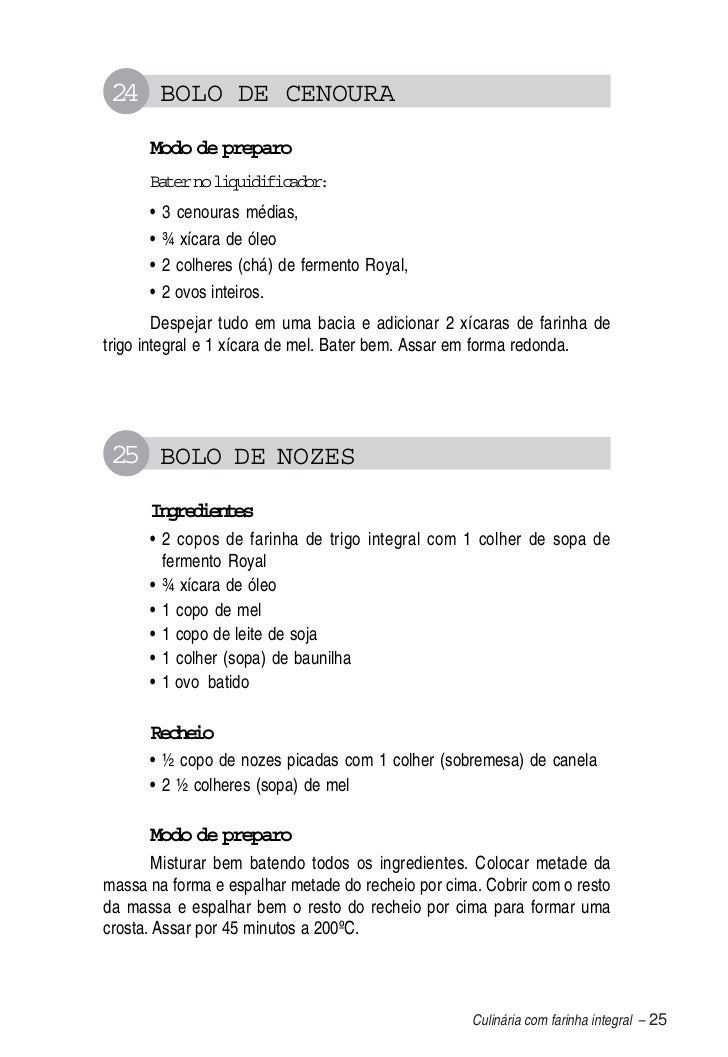 24 BOLO DE CENOURA

Modo de preparo

Bater no liquidificador:

• 3 cenouras médias,
• ¾ xícara de óleo
• 2 colheres (chá) de fermento Royal,
• 2 ovos inteiros.

Despejar tudo em uma bacia e adicionar 2 xícaras de farinha de trigo integral e 1 xícara de mel. Bater bem. Assar em forma redonda.

25 BOLO DE NOZES

Ingredientes

• 2 copos de farinha de trigo integral com 1 colher de sopa de fermento Royal
• ¾ xícara de óleo
• 1 copo de mel
• 1 copo de leite de soja
• 1 colher (sopa) de baunilha
• 1 ovo batido

Recheio

• ½ copo de nozes picadas com 1 colher (sobremesa) de canela
• 2 ½ colheres (sopa) de mel

Modo de preparo

Misturar bem batendo todos os ingredientes. Colocar metade da massa na forma e espalhar metade do recheio por cima. Cobrir com o resto da massa e espalhar bem o resto do recheio por cima para formar uma crosta. Assar por 45 minutos a 200ºC.

Culinária com farinha integral – 25